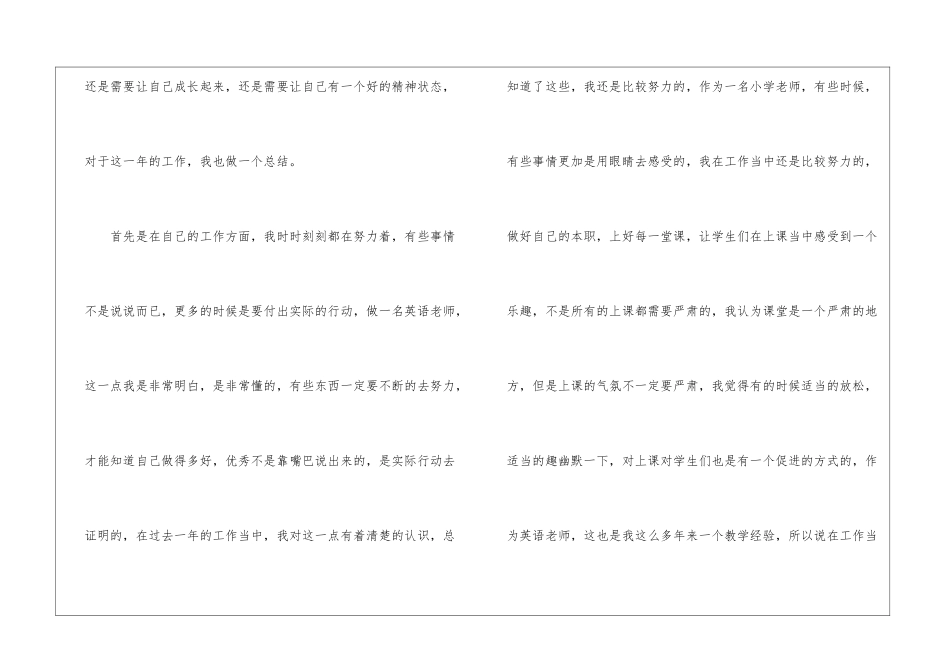 还是需要让自己成长起来，还是需要让自己有一个好的精神状态，对于这一年的工作，我也做一个总结。

首先是在自己的工作方面，我时时刻刻都在努力着，有些事情不是说说而已，更多的时候是要付出实际的行动，做一名英语老师，这一点我是非常明白，是非常懂的，有些东西一定要不断的去努力，才能知道自己做得多好，优秀不是靠嘴巴说出来的，是实际行动去证明的，在过去一年的工作当中，我对这一点有着清楚的认识，总

知道了这些，我还是比较努力的，作为一名小学老师，有些时候，有些事情更加是用眼睛去感受的，我在工作当中还是比较努力的，做好自己的本职，上好每一堂课，让学生们在上课当中感受到一个乐趣，不是所有的上课都需要严肃的，我认为课堂是一个严肃的地方，但是上课的气氛不一定要严肃，我觉得有的时候适当的放松，适当的趣幽默一下，对上课对学生们也是有一个促进的方式的，作为英语老师，这也是我这么多年来一个教学经验，所以说在工作当